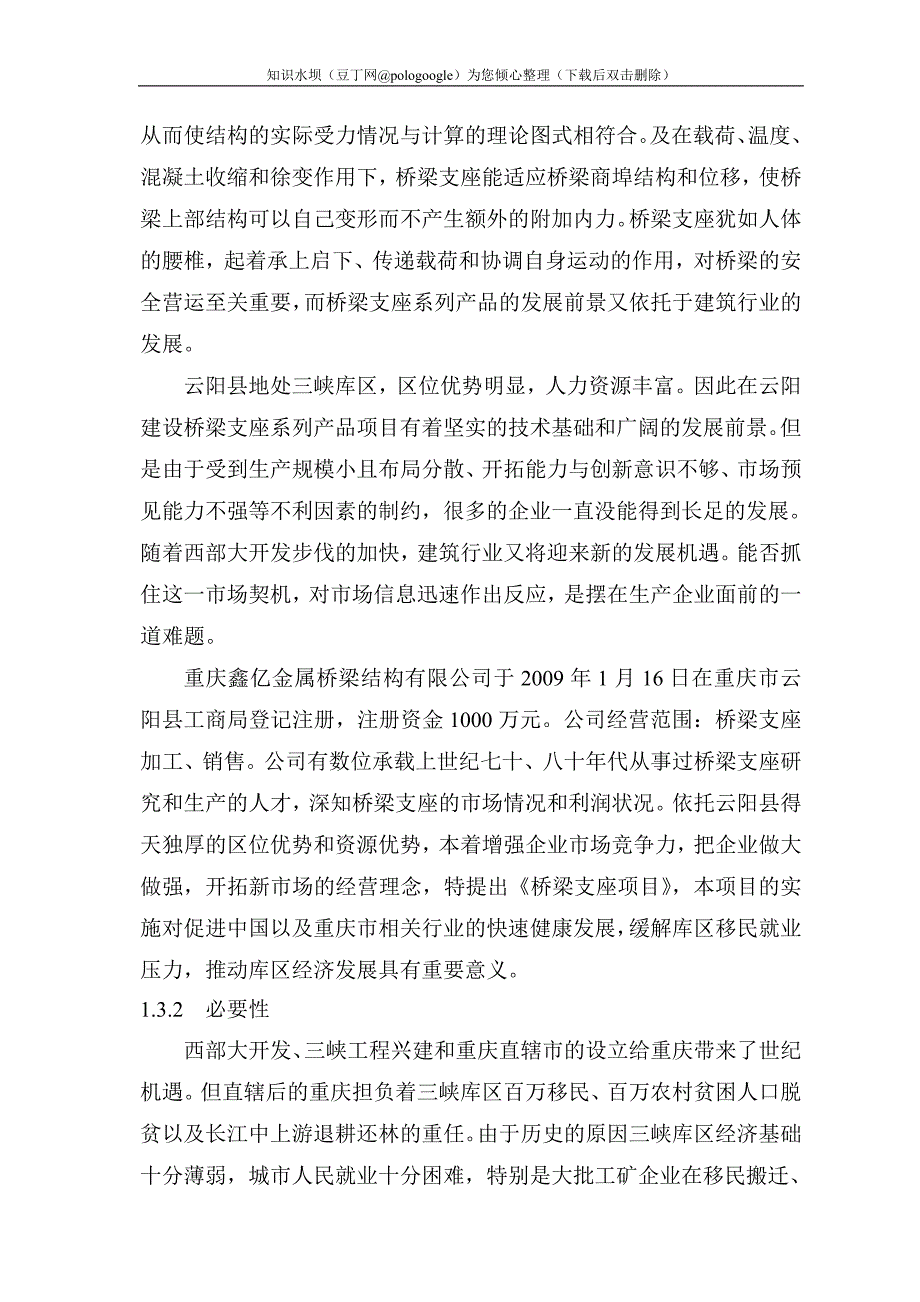 知识水坝（豆丁网@pologoogle）为您倾心整理（下载后双击删除）

从而使结构的实际受力情况与计算的理论图式相符合。及在载荷、温度、混凝土收缩和徐变作用下，桥梁支座能适应桥梁商埠结构和位移，使桥梁上部结构可以自己变形而不产生额外的附加内力。桥梁支座犹如人体的腰椎，起着承上启下、传递载荷和协调自身运动的作用，对桥梁的安全营运至关重要，而桥梁支座系列产品的发展前景又依托于建筑行业的发展。

云阳县地处三峡库区，区位优势明显，人力资源丰富。因此在云阳建设桥梁支座系列产品项目有着坚实的技术基础和广阔的发展前景。但是由于受到生产规模小且布局分散、开拓能力与创新意识不够、市场预见能力不强等不利因素的制约，很多的企业一直没能得到长足的发展。随着西部大开发步伐的加快，建筑行业又将迎来新的发展机遇。能否抓住这一市场契机，对市场信息迅速作出反应，是摆在生产企业面前的一道难题。

重庆鑫亿金属桥梁结构有限公司于 2009 年 1 月 16 日在重庆市云阳县工商局登记注册，注册资金 1000 万元。公司经营范围：桥梁支座加工、销售。公司有数位承载上世纪七十、八十年代从事过桥梁支座研究和生产的人才，深知桥梁支座的市场情况和利润状况。依托云阳县得天独厚的区位优势和资源优势，本着增强企业市场竞争力，把企业做大做强，开拓新市场的经营理念，特提出《桥梁支座项目》，本项目的实施对促进中国以及重庆市相关行业的快速健康发展，缓解库区移民就业压力，推动库区经济发展具有重要意义。

1.3.2　必要性

西部大开发、三峡工程兴建和重庆直辖市的设立给重庆带来了世纪机遇。但直辖后的重庆担负着三峡库区百万移民、百万农村贫困人口脱贫以及长江中上游退耕还林的重任。由于历史的原因三峡库区经济基础十分薄弱，城市人民就业十分困难，特别是大批工矿企业在移民搬迁、